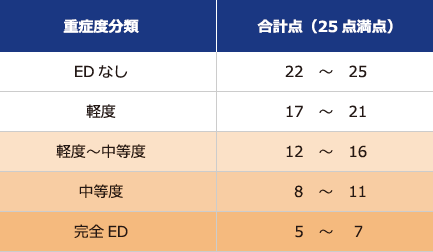 | 重症度分類 | 合計点（25 点満点） |
|---|---|
| ED なし | 22 ～ 25 |
| 軽度 | 17 ～ 21 |
| 軽度～中等度 | 12 ～ 16 |
| 中等度 | 8 ～ 11 |
| 完全 ED | 5 ～ 7 |